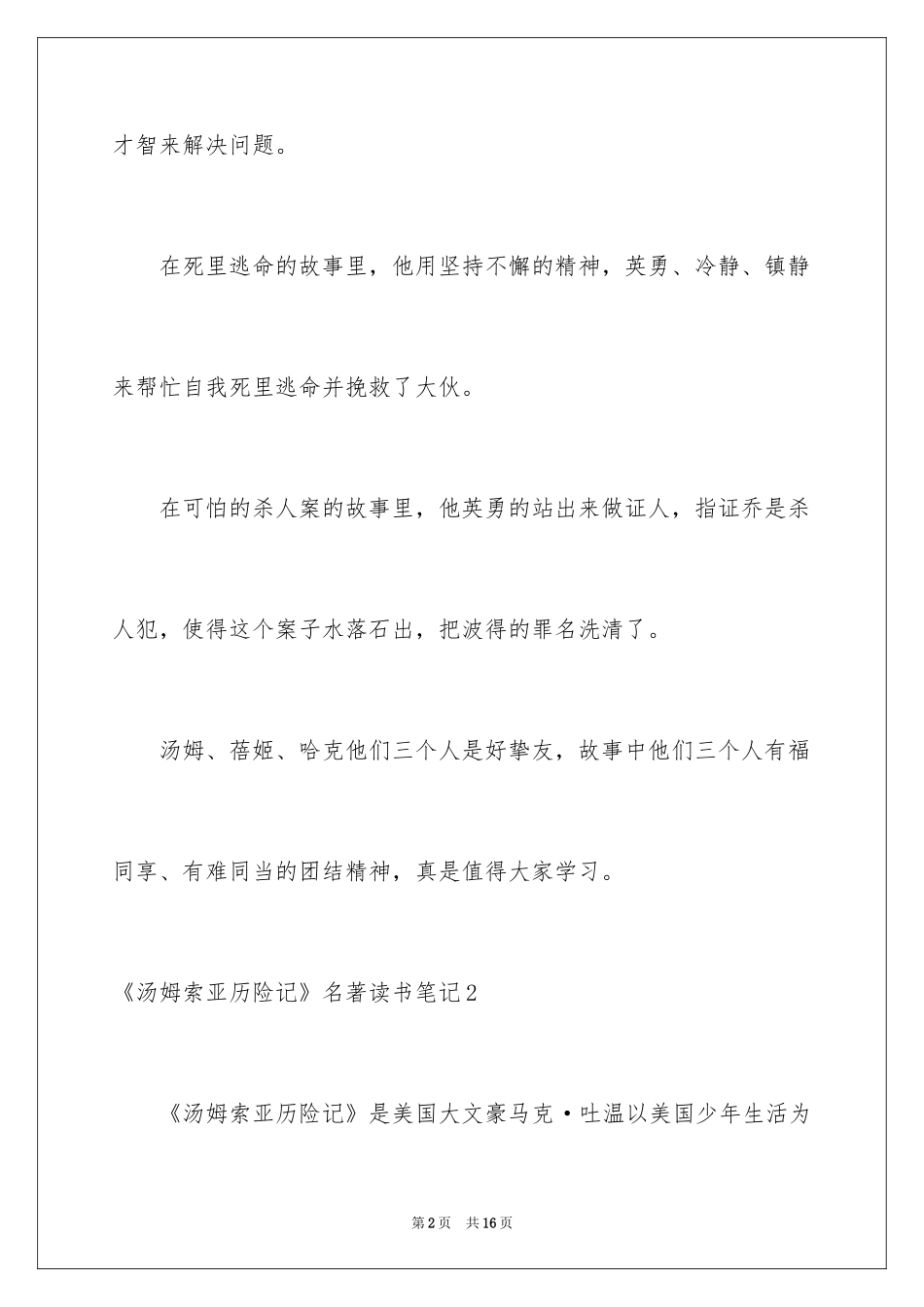 才智来解决问题。

在死里逃命的故事里，他用坚持不懈的精神，英勇、冷静、镇静来帮忙自我死里逃命并挽救了大伙。

在可怕的杀人案的故事里，他英勇的站出来做证人，指证乔是杀人犯，使得这个案子水落石出，把波得的罪名洗清了。

汤姆、蓓姬、哈克他们三个人是好挚友，故事中他们三个人有福同享、有难同当的团结精神，真是值得大家学习。

《汤姆索亚历险记》名著读书笔记2

《汤姆索亚历险记》是美国大文豪马克·吐温以美国少年生活为

第2页 共16页